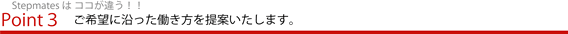 Stepmates は ココが違う！！
Point 3　ご希望に沿った働き方を提案いたします。